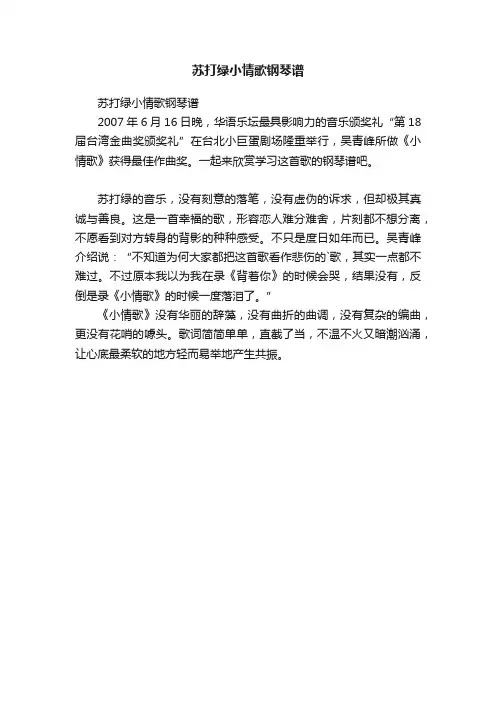 苏打绿小情歌钢琴谱

苏打绿小情歌钢琴谱
2007 年 6 月 16 日晚，华语乐坛最具影响力的音乐颁奖礼“第 18 届台湾金曲奖颁奖礼”在台北小巨蛋剧场隆重举行，吴青峰所做《小情歌》获得最佳作曲奖。一起来欣赏学习这首歌的钢琴谱吧。

苏打绿的音乐，没有刻意的落笔，没有虚伪的诉求，但却极其真诚与善良。这是一首幸福的歌，形容恋人难分难舍，片刻都不想分离，不愿看到对方转身的背影的种种感受。不只是度日如年而已。吴青峰介绍说：“不知道为何大家都把这首歌看作悲伤的`歌，其实一点都不难过。不过原本我以为我在录《背着你》的时候会哭，结果没有，反倒是录《小情歌》的时候一度落泪了。”
《小情歌》没有华丽的辞藻，没有曲折的曲调，没有复杂的编曲，更没有花哨的噱头。歌词简简单单，直截了当，不温不火又暗潮汹涌，让心底最柔软的地方轻而易举地产生共振。